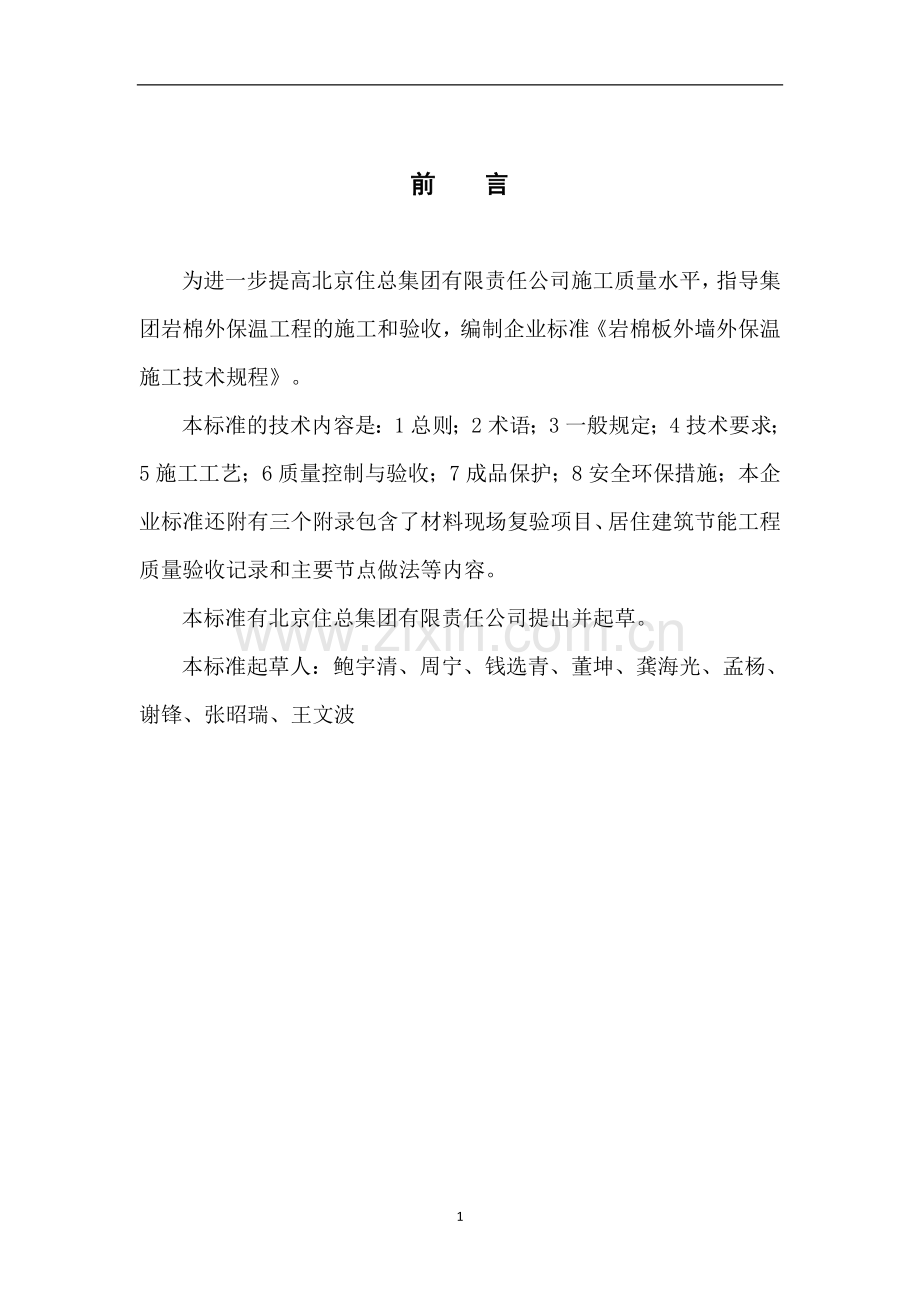 前 言

为进一步提高北京住总集团有限责任公司施工质量水平，指导集团岩棉外保温工程的施工和验收，编制企业标准《岩棉板外墙外保温施工技术规程》。

本标准的技术内容是：1 总则；2 术语；3 一般规定；4 技术要求；5 施工工艺；6 质量控制与验收；7 成品保护；8 安全环保措施；本企业标准还附有三个附录包含了材料现场复验项目、居住建筑节能工程质量验收记录和主要节点做法等内容。

本标准有北京住总集团有限责任公司提出并起草。

本标准起草人：鲍宇清、周宁、钱选青、董坤、龚海光、孟杨、谢锋、张昭瑞、王文波

www.zixin.com.cn

1